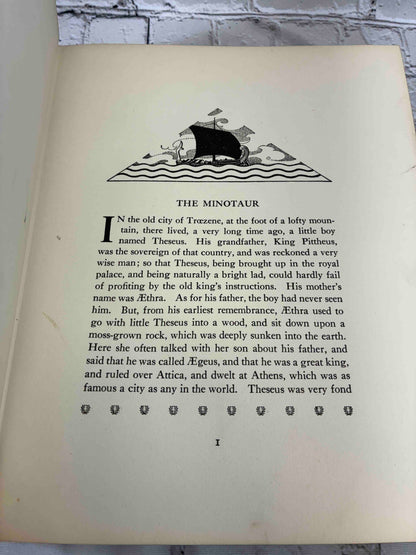 THE MINOTAUR

IN the old city of Trœzene, at the foot of a lofty mountain, there lived, a very long time ago, a little boy named Theseus. His grandfather, King Pittheus, was the sovereign of that country, and was reckoned a very wise man; so that Theseus, being brought up in the royal palace, and being naturally a bright lad, could hardly fail of profiting by the old king's instructions. His mother's name was Æthra. As for his father, the boy had never seen him. But, from his earliest remembrance, Æthra used to go with little Theseus into a wood, and sit down upon a moss-grown rock, which was deeply sunken into the earth. Here she often talked with her son about his father, and said that he was called Ægeus, and that he was a great king, and ruled over Attica, and dwelt at Athens, which was as famous a city as any in the world. Theseus was very fond

I